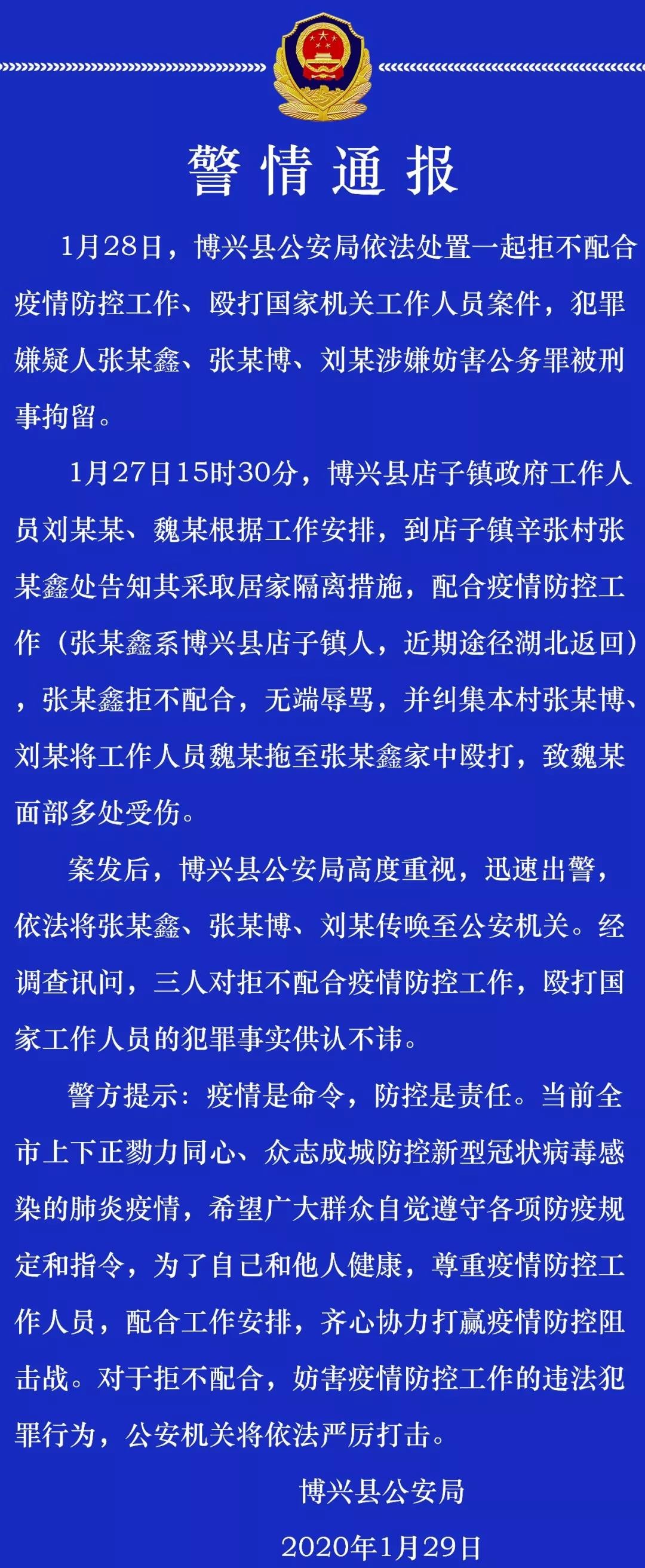 警情通报

1月28日，博兴县公安局依法处置一起拒不配合疫情防控工作、殴打国家机关工作人员案件，犯罪嫌疑人张某鑫、张某博、刘某涉嫌妨害公务罪被刑事拘留。

1月27日15时30分，博兴县店子镇政府工作人员刘某某、魏某根据工作安排，到店子镇辛张村张某鑫处告知其采取居家隔离措施，配合疫情防控工作（张某鑫系博兴县店子镇人，近期途径湖北返回），张某鑫拒不配合，无端辱骂，并纠集本村张某博、刘某将工作人员魏某拖至张某鑫家中殴打，致魏某面部多处受伤。

案发后，博兴县公安局高度重视，迅速出警，依法将张某鑫、张某博、刘某传唤至公安机关。经调查讯问，三人对拒不配合疫情防控工作，殴打国家工作人员的犯罪事实供认不讳。

警方提示：疫情是命令，防控是责任。当前全市上下正勠力同心、众志成城防控新型冠状病毒感染的肺炎疫情，希望广大群众自觉遵守各项防疫规定和指令，为了自己和他人健康，尊重疫情防控工作人员，配合工作安排，齐心协力打赢疫情防控阻击战。对于拒不配合，妨害疫情防控工作的违法犯罪行为，公安机关将依法严厉打击。

博兴县公安局
2020年1月29日